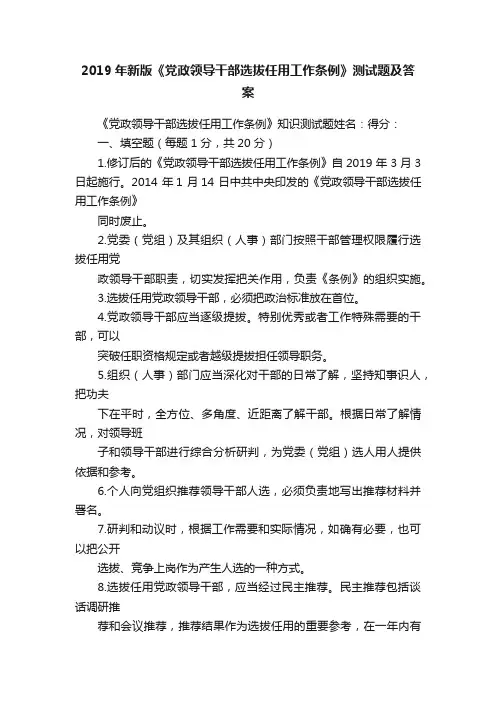 2019 年新版《党政领导干部选拔任用工作条例》测试题及答案

《党政领导干部选拔任用工作条例》知识测试题姓名：得分：

一、填空题（每题 1 分，共 20 分）

1.修订后的《党政领导干部选拔任用工作条例》自 2019 年 3 月 3 日起施行。2014 年 1 月 14 日中共中央印发的《党政领导干部选拔任用工作条例》

同时废止。

2.党委（党组）及其组织（人事）部门按照干部管理权限履行选拔任用党

政领导干部职责，切实发挥把关作用，负责《条例》的组织实施。

3.选拔任用党政领导干部，必须把政治标准放在首位。

4.党政领导干部应当逐级提拔。特别优秀或者工作特殊需要的干部，可以

突破任职资格规定或者越级提拔担任领导职务。

5.组织（人事）部门应当深化对干部的日常了解，坚持知事识人，把功夫

下在平时，全方位、多角度、近距离了解干部。根据日常了解情况，对领导班

子和领导干部进行综合分析研判，为党委（党组）选人用人提供依据和参考。

6.个人向党组织推荐领导干部人选，必须负责地写出推荐材料并署名。

7.研判和动议时，根据工作需要和实际情况，如确有必要，也可以把公开

选拔、竞争上岗作为产生人选的一种方式。

8.选拔任用党政领导干部，应当经过民主推荐。民主推荐包括谈话调研推

荐和会议推荐，推荐结果作为选拔任用的重要参考，在一年内有